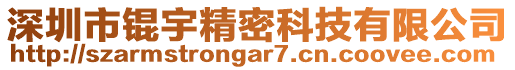 深圳市锟宇精密科技有限公司
http://szarmstrongar7.cn.coovee.com